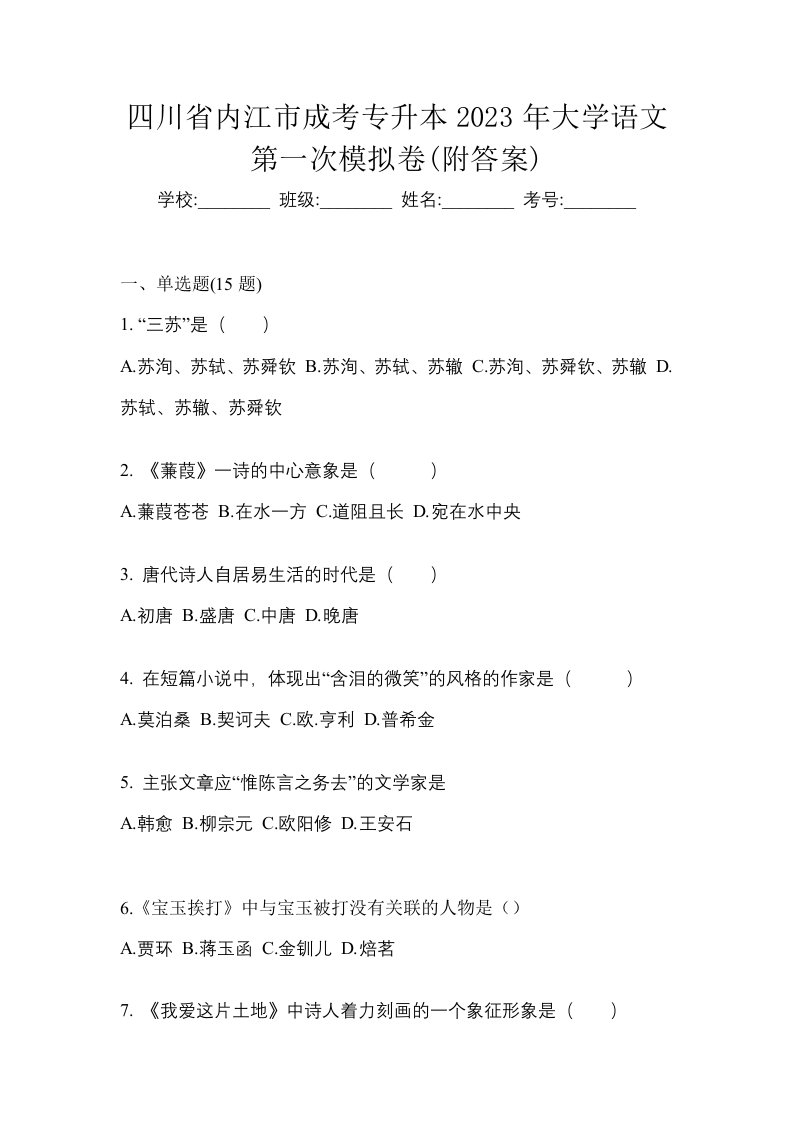 四川省内江市成考专升本 2023 年大学语文第一次模拟卷(附答案)

学校:________ 班级:________ 姓名:________ 考号:________

一、单选题(15 题)

1. “三苏”是（ ）

A.苏洵、苏轼、苏舜钦 B.苏洵、苏轼、苏辙 C.苏洵、苏舜钦、苏辙 D.苏轼、苏辙、苏舜钦

2. 《蒹葭》一诗的中心意象是（ ）

A.蒹葭苍苍 B.在水一方 C.道阻且长 D.宛在水中央

3. 唐代诗人白居易生活的时代是（ ）

A.初唐 B.盛唐 C.中唐 D.晚唐

4. 在短篇小说中，体现出“含泪的微笑”的风格的作家是（ ）

A.莫泊桑 B.契诃夫 C.欧.亨利 D.普希金

5. 主张文章应“惟陈言之务去”的文学家是

A.韩愈 B.柳宗元 C.欧阳修 D.王安石

6.《宝玉挨打》中与宝玉被打没有关联的人物是（）

A.贾环 B.蒋玉函 C.金钏儿 D.焙茗

7. 《我爱这片土地》中诗人着力刻画的一个象征形象是（ ）